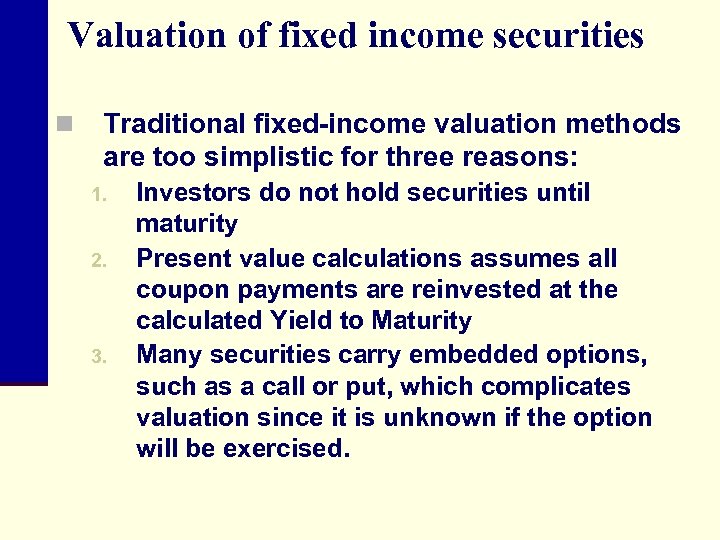 Valuation of fixed income securities

Traditional fixed-income valuation methods are too simplistic for three reasons:

1. Investors do not hold securities until maturity
2. Present value calculations assumes all coupon payments are reinvested at the calculated Yield to Maturity
3. Many securities carry embedded options, such as a call or put, which complicates valuation since it is unknown if the option will be exercised.